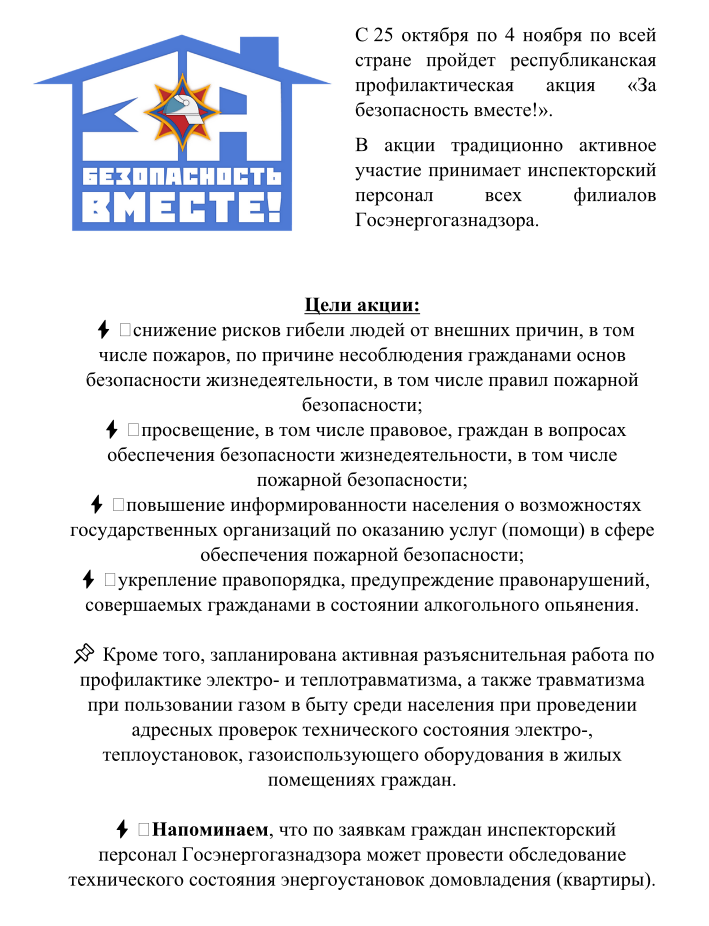 ЗА
БЕЗОПАСНОСТЬ
ВМЕСТЕ!

С 25 октября по 4 ноября по всей стране пройдет республиканская профилактическая акция «За безопасность вместе!».

В акции традиционно активное участие принимает инспекторский персонал всех филиалов Госэнергогазнадзора.

Цели акции:
снижение рисков гибели людей от внешних причин, в том числе пожаров, по причине несоблюдения гражданами основ безопасности жизнедеятельности, в том числе правил пожарной безопасности;
просвещение, в том числе правовое, граждан в вопросах обеспечения безопасности жизнедеятельности, в том числе пожарной безопасности;
повышение информированности населения о возможностях государственных организаций по оказанию услуг (помощи) в сфере обеспечения пожарной безопасности;
укрепление правопорядка, предупреждение правонарушений, совершаемых гражданами в состоянии алкогольного опьянения.

Кроме того, запланирована активная разъяснительная работа по профилактике электро- и теплотравматизма, а также травматизма при пользовании газом в быту среди населения при проведении адресных проверок технического состояния электро-, теплоустановок, газоиспользующего оборудования в жилых помещениях граждан.

Напоминаем, что по заявкам граждан инспекторский персонал Госэнергогазнадзора может провести обследование технического состояния энергоустановок домовладения (квартиры).